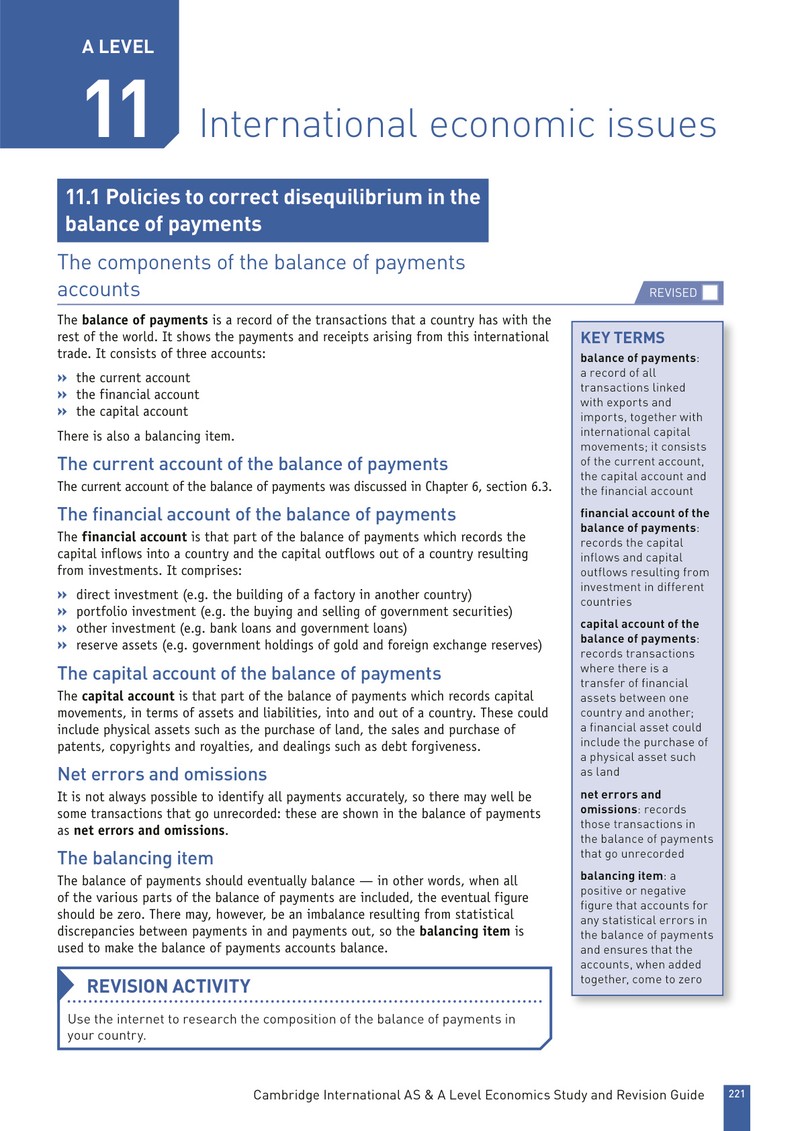 A LEVEL

11 International economic issues

11.1 Policies to correct disequilibrium in the balance of payments

The components of the balance of payments accounts

REVISED ☐

The balance of payments is a record of the transactions that a country has with the rest of the world. It shows the payments and receipts arising from this international trade. It consists of three accounts:

» the current account
» the financial account
» the capital account

There is also a balancing item.

The current account of the balance of payments

The current account of the balance of payments was discussed in Chapter 6, section 6.3.

The financial account of the balance of payments

The financial account is that part of the balance of payments which records the capital inflows into a country and the capital outflows out of a country resulting from investments. It comprises:

» direct investment (e.g. the building of a factory in another country)
» portfolio investment (e.g. the buying and selling of government securities)
» other investment (e.g. bank loans and government loans)
» reserve assets (e.g. government holdings of gold and foreign exchange reserves)

The capital account of the balance of payments

The capital account is that part of the balance of payments which records capital movements, in terms of assets and liabilities, into and out of a country. These could include physical assets such as the purchase of land, the sales and purchase of patents, copyrights and royalties, and dealings such as debt forgiveness.

Net errors and omissions

It is not always possible to identify all payments accurately, so there may well be some transactions that go unrecorded: these are shown in the balance of payments as net errors and omissions.

The balancing item

The balance of payments should eventually balance — in other words, when all of the various parts of the balance of payments are included, the eventual figure should be zero. There may, however, be an imbalance resulting from statistical discrepancies between payments in and payments out, so the balancing item is used to make the balance of payments accounts balance.

REVISION ACTIVITY

Use the internet to research the composition of the balance of payments in your country.

KEY TERMS

balance of payments: a record of all transactions linked with exports and imports, together with international capital movements; it consists of the current account, the capital account and the financial account

financial account of the balance of payments: records the capital inflows and capital outflows resulting from investment in different countries

capital account of the balance of payments: records transactions where there is a transfer of financial assets between one country and another; a financial asset could include the purchase of a physical asset such as land

net errors and omissions: records those transactions in the balance of payments that go unrecorded

balancing item: a positive or negative figure that accounts for any statistical errors in the balance of payments and ensures that the accounts, when added together, come to zero

Cambridge International AS & A Level Economics Study and Revision Guide 221